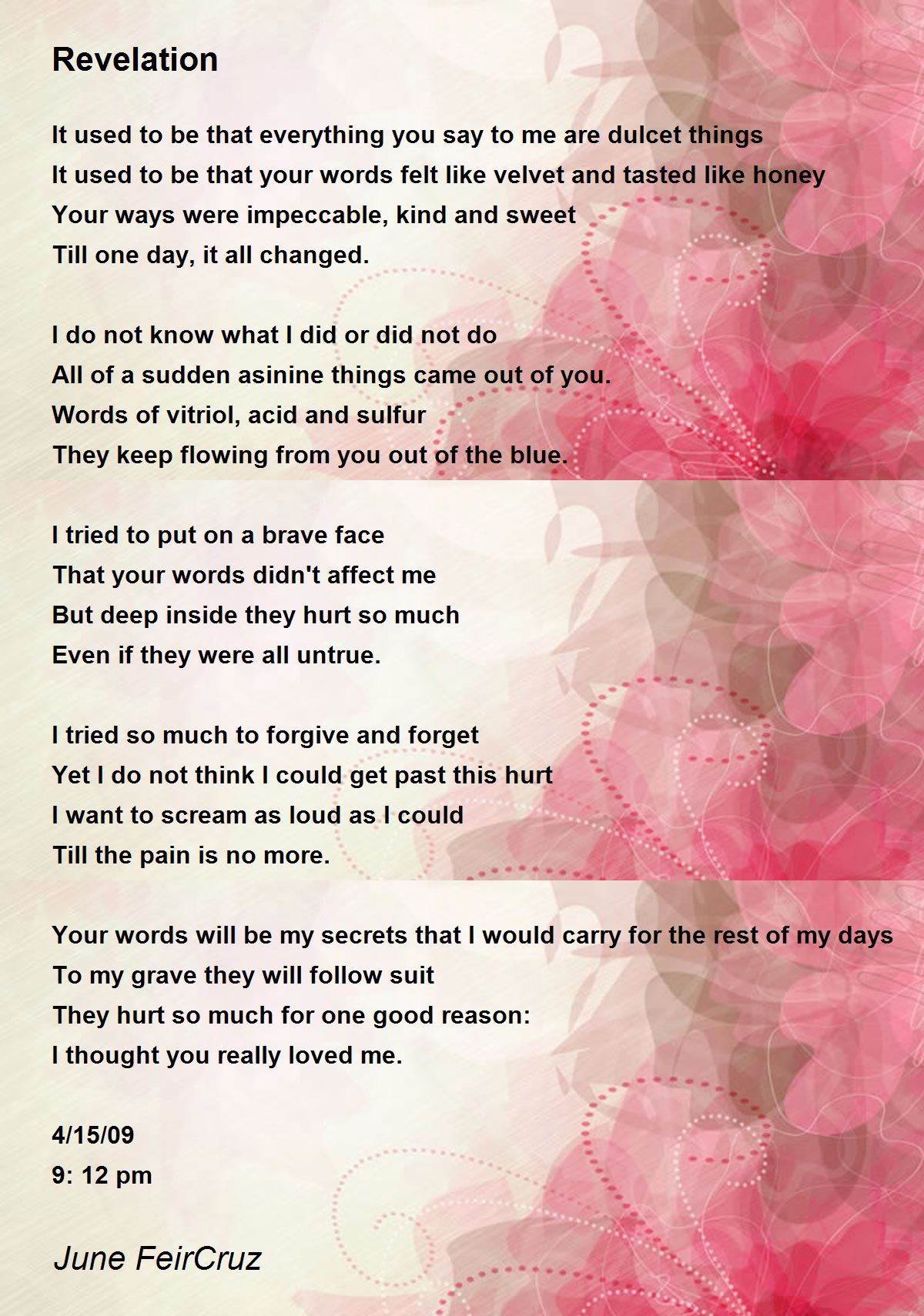 Revelation

It used to be that everything you say to me are dulcet things
It used to be that your words felt like velvet and tasted like honey
Your ways were impeccable, kind and sweet
Till one day, it all changed.

I do not know what I did or did not do
All of a sudden asinine things came out of you.
Words of vitriol, acid and sulfur
They keep flowing from you out of the blue.

I tried to put on a brave face
That your words didn't affect me
But deep inside they hurt so much
Even if they were all untrue.

I tried so much to forgive and forget
Yet I do not think I could get past this hurt
I want to scream as loud as I could
Till the pain is no more.

Your words will be my secrets that I would carry for the rest of my days
To my grave they will follow suit
They hurt so much for one good reason:
I thought you really loved me.

4/15/09
9: 12 pm

June FeirCruz